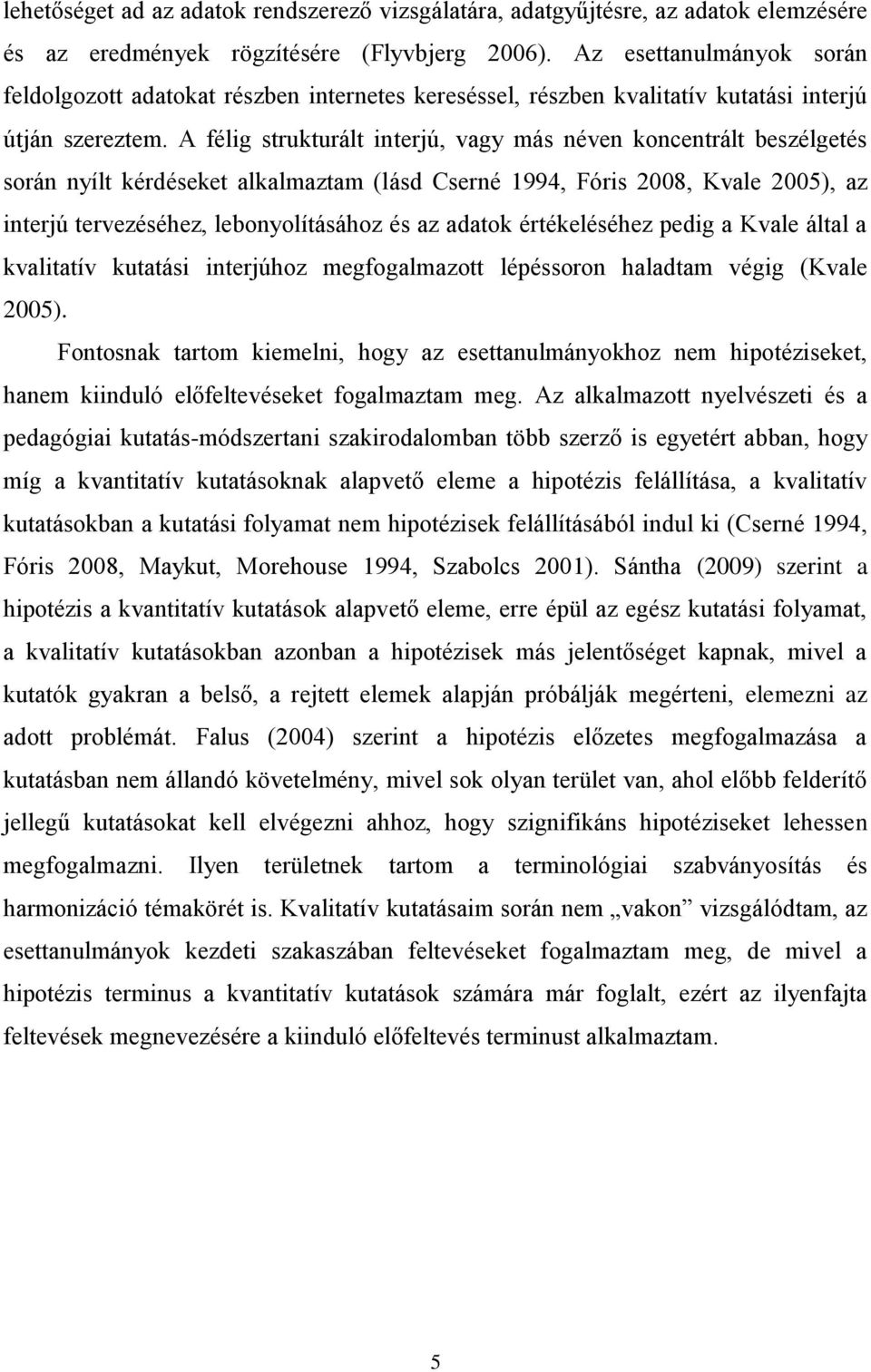 lehetőséget ad az adatok rendszerező vizsgálatára, adatgyűjtésre, az adatok elemzésére és az eredmények rögzítésére (Flyvbjerg 2006). Az esettanulmányok során feldolgozott adatokat részben internetes kereséssel, részben kvalitatív kutatási interjú útján szereztem. A félig strukturált interjú, vagy más néven koncentrált beszélgetés során nyílt kérdéseket alkalmaztam (lásd Cserné 1994, Fóris 2008, Kvale 2005), az interjú tervezéséhez, lebonyolításához és az adatok értékeléséhez pedig a Kvale által a kvalitatív kutatási interjúhoz megfogalmazott lépéssoron haladtam végig (Kvale 2005).

Fontosnak tartom kiemelni, hogy az esettanulmányokhoz nem hipotéziseket, hanem kiinduló előfeltevéseket fogalmaztam meg. Az alkalmazott nyelvészeti és a pedagógiai kutatás-módszertani szakirodalomban több szerző is egyetért abban, hogy míg a kvantitatív kutatásoknak alapvető eleme a hipotézis felállítása, a kvalitatív kutatásokban a kutatási folyamat nem hipotézisek felállításából indul ki (Cserné 1994, Fóris 2008, Maykut, Morehouse 1994, Szabolcs 2001). Sántha (2009) szerint a hipotézis a kvantitatív kutatások alapvető eleme, erre épül az egész kutatási folyamat, a kvalitatív kutatásokban azonban a hipotézisek más jelentőséget kapnak, mivel a kutatók gyakran a belső, a rejtett elemek alapján próbálják megérteni, elemezni az adott problémát. Falus (2004) szerint a hipotézis előzetes megfogalmazása a kutatásban nem állandó követelmény, mivel sok olyan terület van, ahol előbb felderítő jellegű kutatásokat kell elvégezni ahhoz, hogy szignifikáns hipotéziseket lehessen megfogalmazni. Ilyen területnek tartom a terminológiai szabványosítás és harmonizáció témakörét is. Kvalitatív kutatásaim során nem „vakon” vizsgálódtam, az esettanulmányok kezdeti szakaszában feltevéseket fogalmaztam meg, de mivel a hipotézis terminus a kvantitatív kutatások számára már foglalt, ezért az ilyenfajta feltevések megnevezésére a kiinduló előfeltevés terminust alkalmaztam.

5